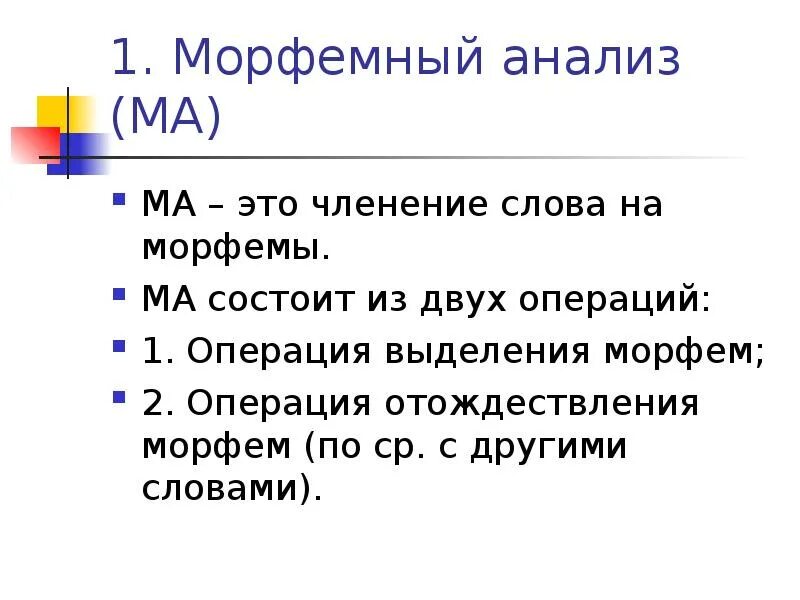 1. Морфемный анализ (МА)

МА – это членение слова на морфемы.

МА состоит из двух операций:

1. Операция выделения морфем;

2. Операция отождествления морфем (по ср. с другими словами).